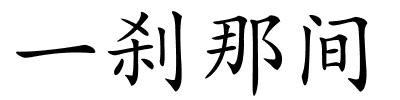 一刹那间